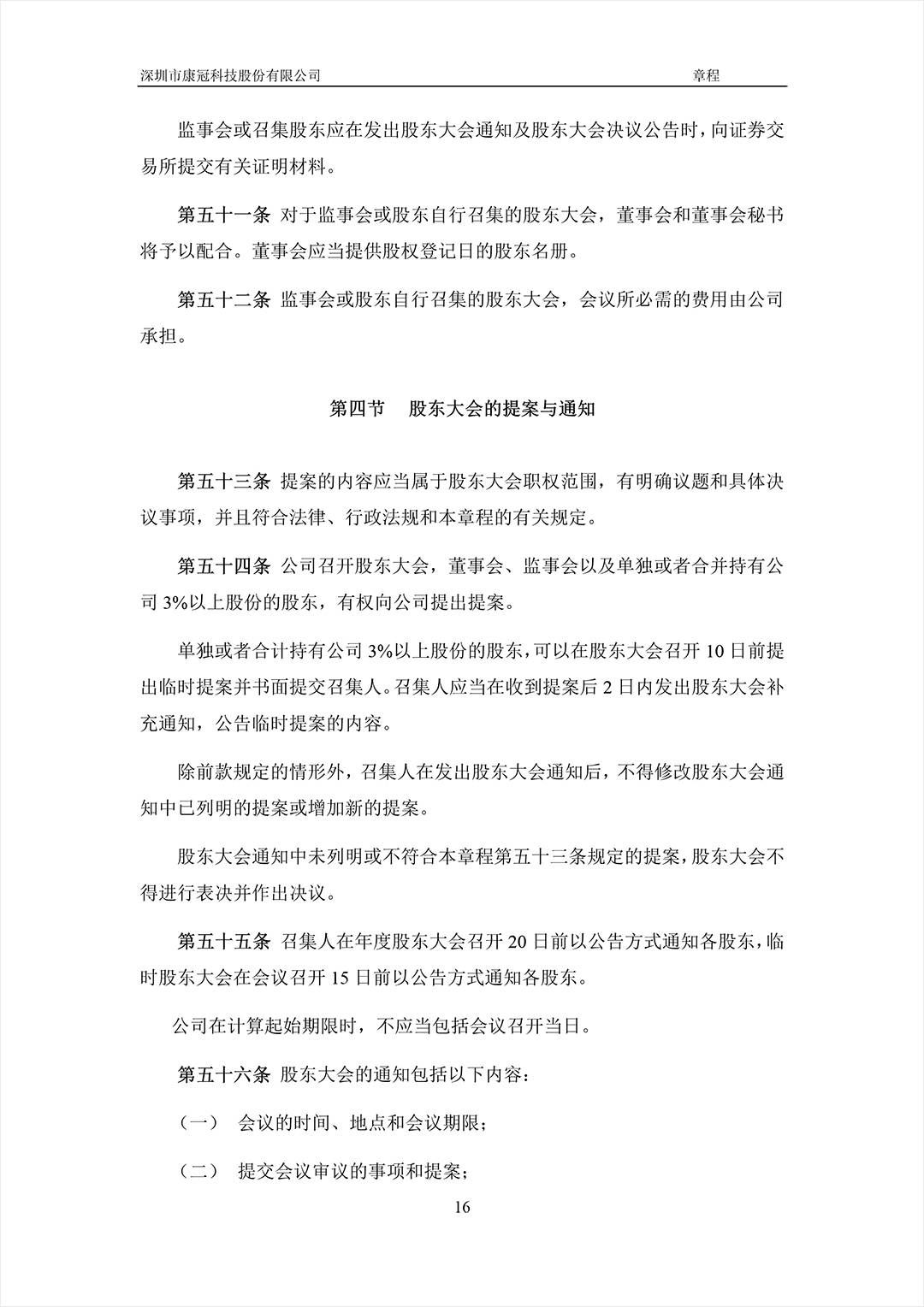 深圳市康冠科技股份有限公司　　章程

监事会或召集股东应在发出股东大会通知及股东大会决议公告时，向证券交易所提交有关证明材料。

第五十一条 对于监事会或股东自行召集的股东大会，董事会和董事会秘书将予以配合。董事会应当提供股权登记日的股东名册。

第五十二条 监事会或股东自行召集的股东大会，会议所必需的费用由公司承担。

第四节　股东大会的提案与通知

第五十三条 提案的内容应当属于股东大会职权范围，有明确议题和具体决议事项，并且符合法律、行政法规和本章程的有关规定。

第五十四条 公司召开股东大会，董事会、监事会以及单独或者合并持有公司 3%以上股份的股东，有权向公司提出提案。

单独或者合计持有公司 3%以上股份的股东，可以在股东大会召开 10 日前提出临时提案并书面提交召集人。召集人应当在收到提案后 2 日内发出股东大会补充通知，公告临时提案的内容。

除前款规定的情形外，召集人在发出股东大会通知后，不得修改股东大会通知中已列明的提案或增加新的提案。

股东大会通知中未列明或不符合本章程第五十三条规定的提案，股东大会不得进行表决并作出决议。

第五十五条 召集人在年度股东大会召开 20 日前以公告方式通知各股东，临时股东大会在会议召开 15 日前以公告方式通知各股东。

公司在计算起始期限时，不应当包括会议召开当日。

第五十六条 股东大会的通知包括以下内容：

（一）　会议的时间、地点和会议期限；

（二）　提交会议审议的事项和提案；

16